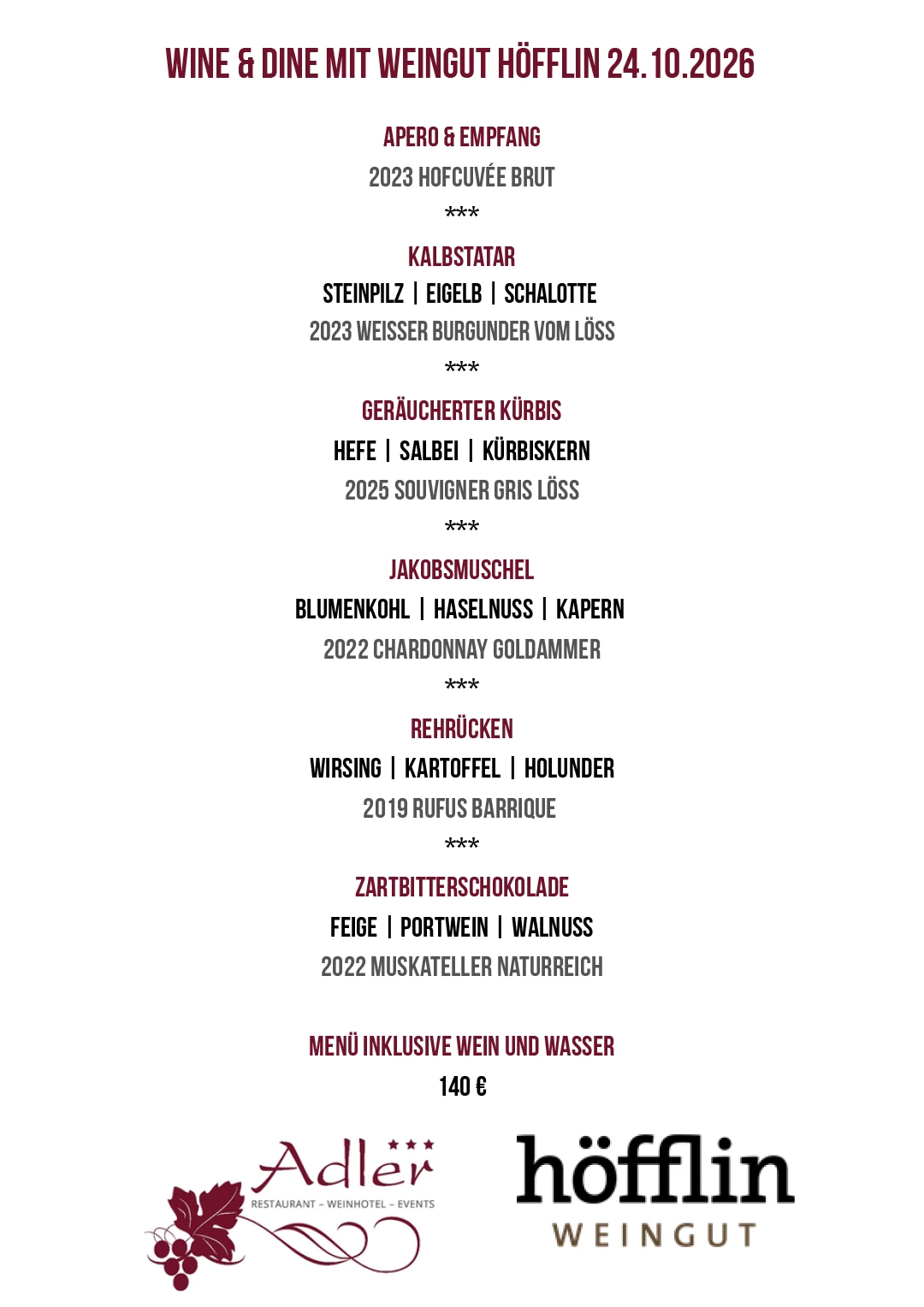 WINE & DINE MIT WEINGUT HÖFFLIN 24.10.2026

APERO & EMPFANG
2023 HOFCUVÉE BRUT
***

KALBSTATAR
STEINPILZ | EIGELB | SCHALOTTE
2023 WEISSER BURGUNDER VOM LÖSS
***

GERÄUCHERTER KÜRBIS
HEFE | SALBEI | KÜRBISKERN
2025 SOUVIGNER GRIS LÖSS
***

JAKOBSMUSCHEL
BLUMENKOHL | HASELNUSS | KAPERN
2022 CHARDONNAY GOLDAMMER
***

REHRÜCKEN
WIRSING | KARTOFFEL | HOLUNDER
2019 RUFUS BARRIQUE
***

ZARTBITTERSCHOKOLADE
FEIGE | PORTWEIN | WALNUSS
2022 MUSKATELLER NATURREICH

MENÜ INKLUSIVE WEIN UND WASSER
140 €

Adler ***
RESTAURANT – WEINHOTEL – EVENTS

höfflin
WEINGUT